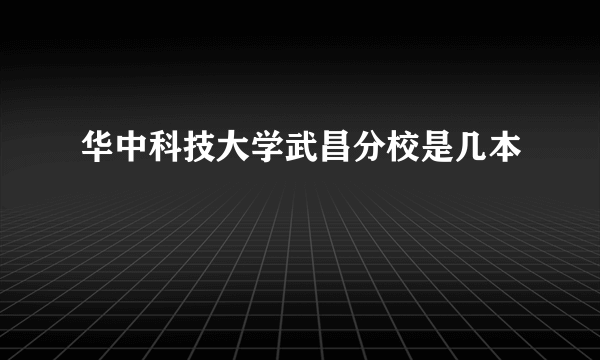 华中科技大学武昌分校是几本